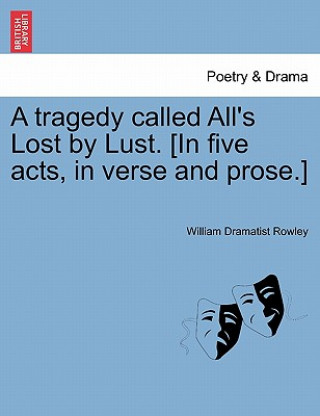 BRITISH LIBRARY

Poetry & Drama

A tragedy called All's Lost by Lust. [In five acts, in verse and prose.]

William Dramatist Rowley